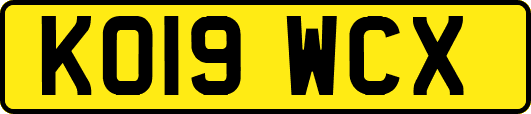 KO19 WCX